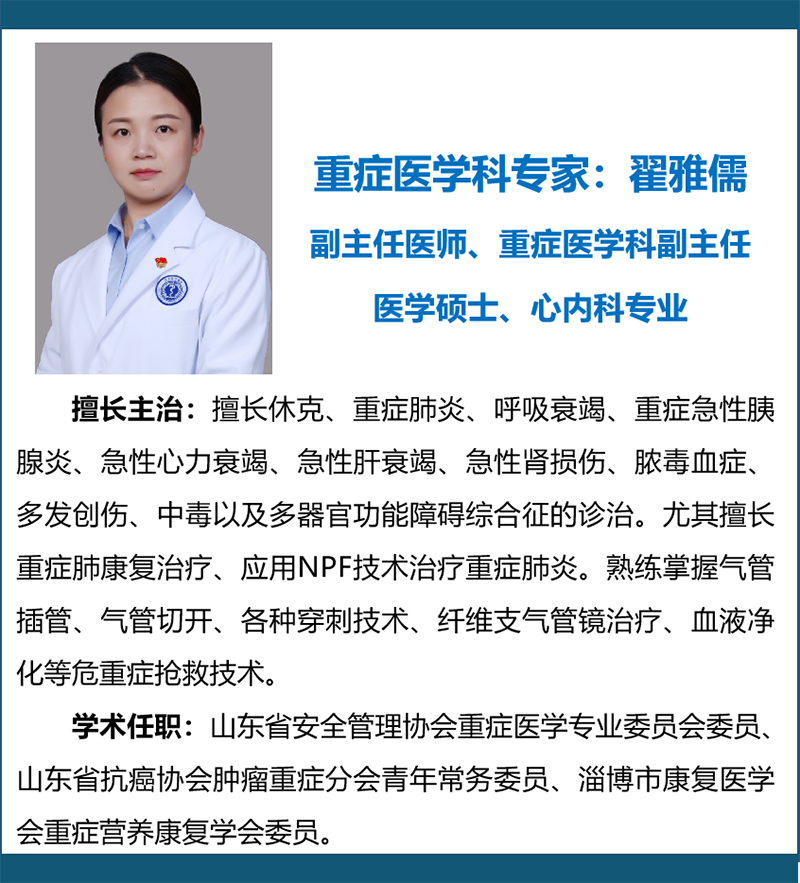 重症医学科专家：翟雅儒

副主任医师、重症医学科副主任

医学硕士、心内科专业

擅长主治：擅长休克、重症肺炎、呼吸衰竭、重症急性胰腺炎、急性心力衰竭、急性肝衰竭、急性肾损伤、脓毒血症、多发创伤、中毒以及多器官功能障碍综合征的诊治。尤其擅长重症肺康复治疗、应用NPF技术治疗重症肺炎。熟练掌握气管插管、气管切开、各种穿刺技术、纤维支气管镜治疗、血液净化等危重症抢救技术。

学术任职：山东省安全管理协会重症医学专业委员会委员、山东省抗癌协会肿瘤重症分会青年常务委员、淄博市康复医学会重症营养康复学会委员。